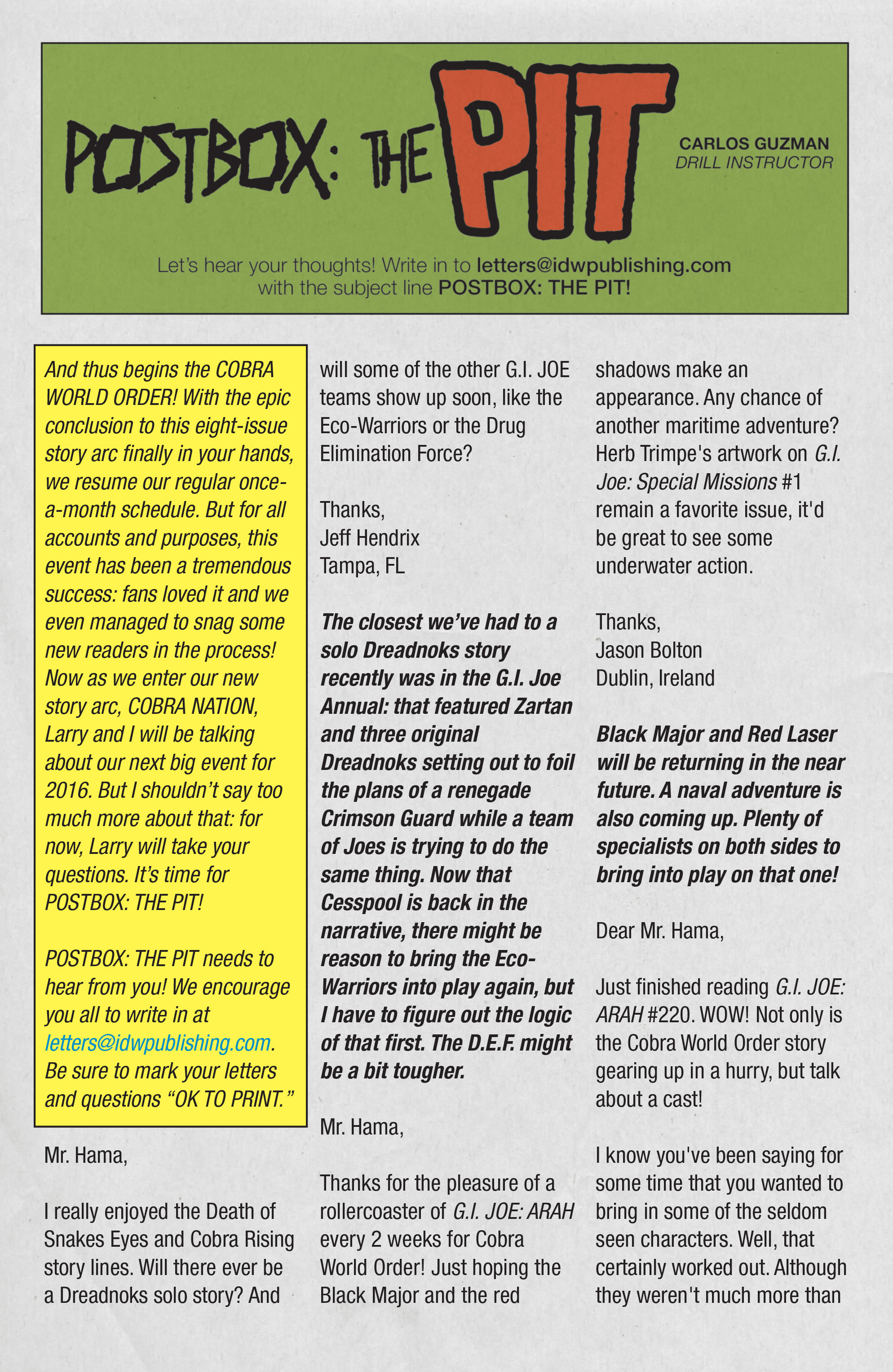 POSTBOX: THE PIT

CARLOS GUZMAN
DRILL INSTRUCTOR

Let's hear your thoughts! Write in to letters@idwpublishing.com with the subject line POSTBOX: THE PIT!

And thus begins the COBRA WORLD ORDER! With the epic conclusion to this eight-issue story arc finally in your hands, we resume our regular once-a-month schedule. But for all accounts and purposes, this event has been a tremendous success: fans loved it and we even managed to snag some new readers in the process! Now as we enter our new story arc, COBRA NATION, Larry and I will be talking about our next big event for 2016. But I shouldn't say too much more about that: for now, Larry will take your questions. It's time for POSTBOX: THE PIT!

POSTBOX: THE PIT needs to hear from you! We encourage you all to write in at letters@idwpublishing.com. Be sure to mark your letters and questions "OK TO PRINT."

Mr. Hama,

I really enjoyed the Death of Snakes Eyes and Cobra Rising story lines. Will there ever be a Dreadnoks solo story? And will some of the other G.I. JOE teams show up soon, like the Eco-Warriors or the Drug Elimination Force?

Thanks,
Jeff Hendrix
Tampa, FL

The closest we've had to a solo Dreadnoks story recently was in the G.I. Joe Annual: that featured Zartan and three original Dreadnoks setting out to foil the plans of a renegade Crimson Guard while a team of Joes is trying to do the same thing. Now that Cesspool is back in the narrative, there might be reason to bring the Eco-Warriors into play again, but I have to figure out the logic of that first. The D.E.F. might be a bit tougher.

Mr. Hama,

Thanks for the pleasure of a rollercoaster of G.I. JOE: ARAH every 2 weeks for Cobra World Order! Just hoping the Black Major and the red shadows make an appearance. Any chance of another maritime adventure? Herb Trimpe's artwork on G.I. Joe: Special Missions #1 remain a favorite issue, it'd be great to see some underwater action.

Thanks,
Jason Bolton
Dublin, Ireland

Black Major and Red Laser will be returning in the near future. A naval adventure is also coming up. Plenty of specialists on both sides to bring into play on that one!

Dear Mr. Hama,

Just finished reading G.I. JOE: ARAH #220. WOW! Not only is the Cobra World Order story gearing up in a hurry, but talk about a cast!

I know you've been saying for some time that you wanted to bring in some of the seldom seen characters. Well, that certainly worked out. Although they weren't much more than